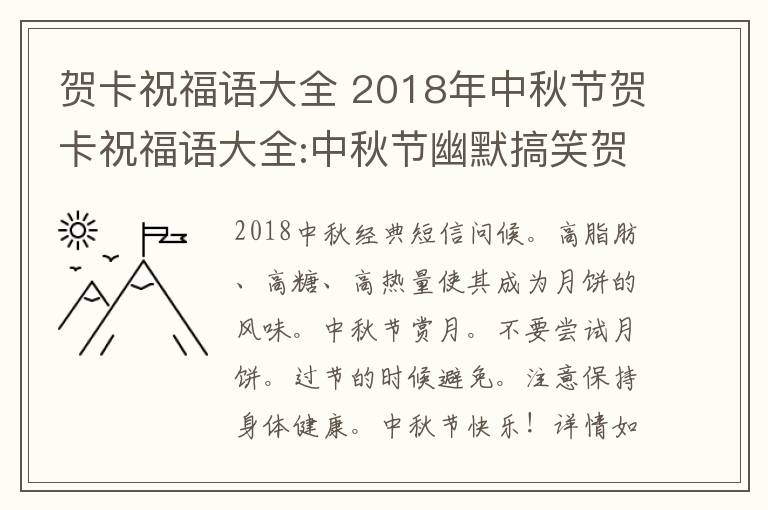 贺卡祝福语大全 2018年中秋节贺卡祝福语大全:中秋节幽默搞笑贺

2018中秋经典短信问候。高脂肪、高糖、高热量使其成为月饼的风味。中秋节赏月。不要尝试月饼。过节的时候避免。注意保持身体健康。中秋节快乐！详情如